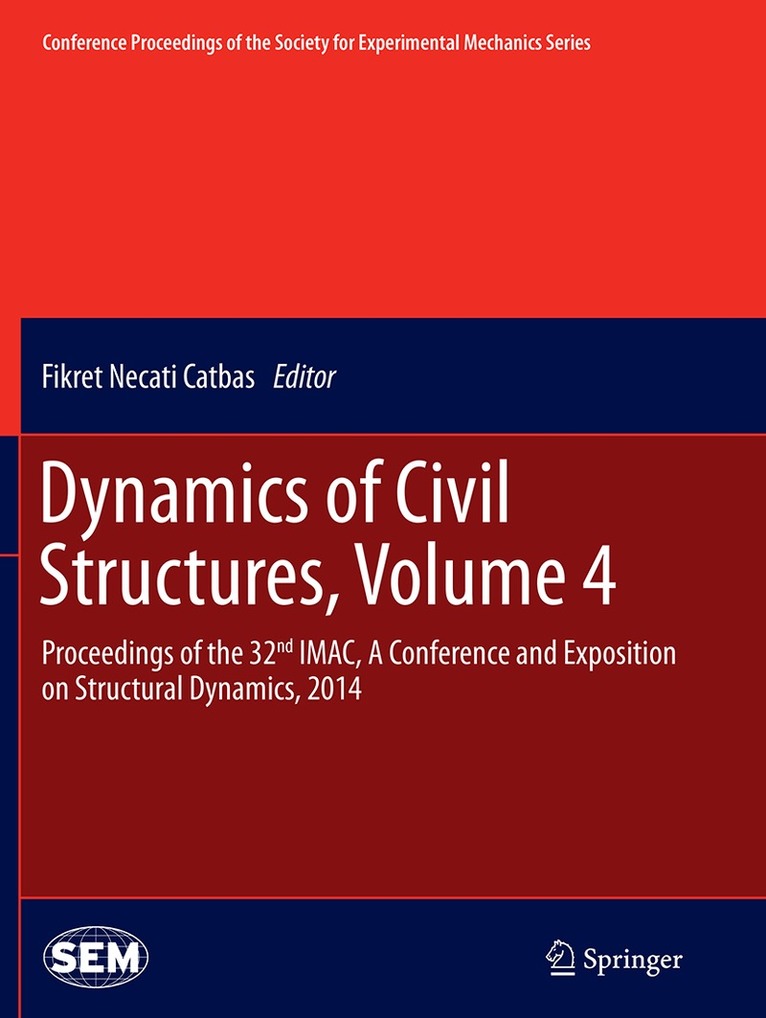 Conference Proceedings of the Society for Experimental Mechanics Series

Fikret Necati Catbas Editor

Dynamics of Civil Structures, Volume 4

Proceedings of the 32nd IMAC, A Conference and Exposition on Structural Dynamics, 2014

SEM

Springer